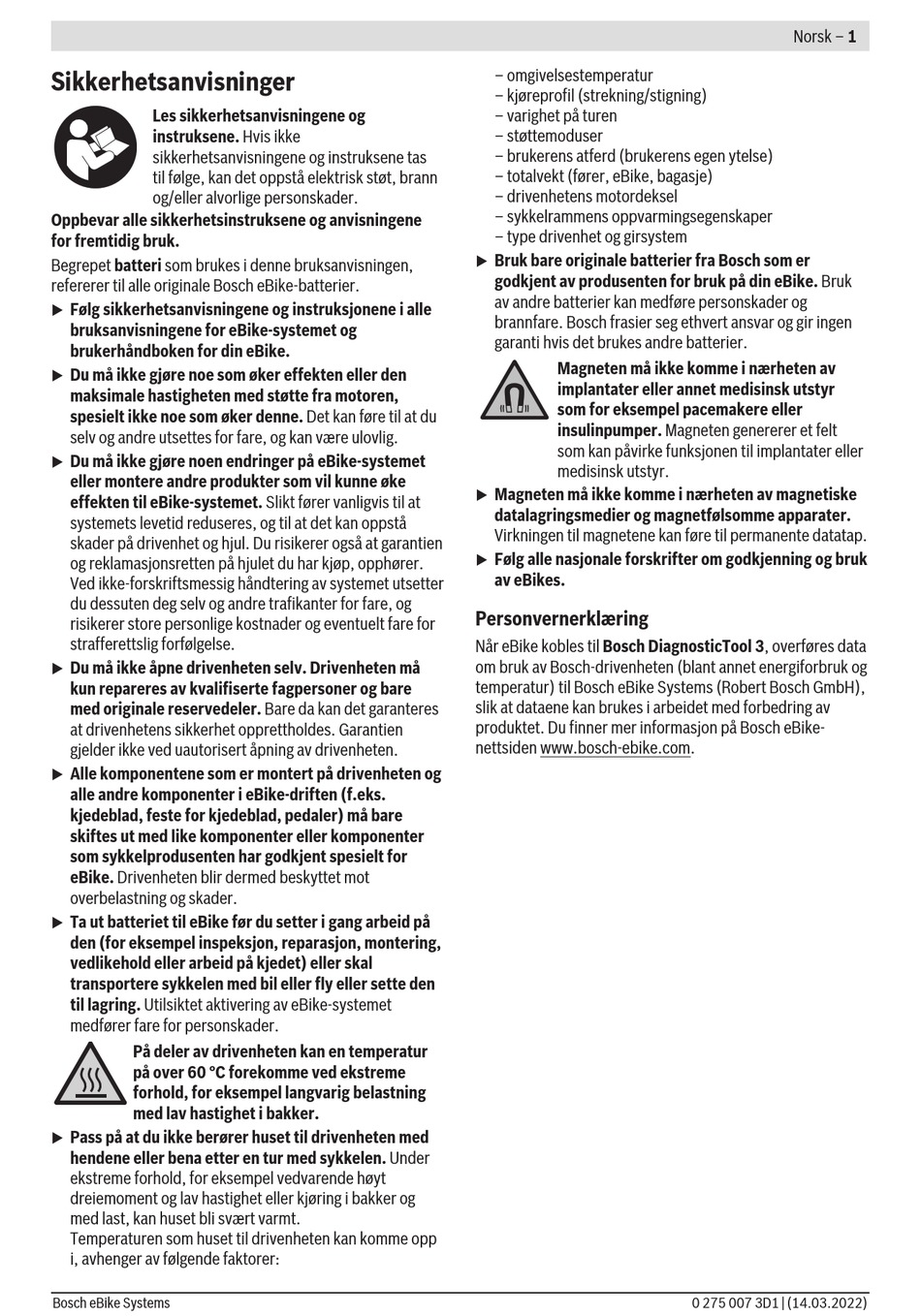 Norsk – 1

Sikkerhetsanvisninger

Les sikkerhetsanvisningene og instruksene. Hvis ikke sikkerhetsanvisningene og instruksene tas til følge, kan det oppstå elektrisk støt, brann og/eller alvorlige personskader.

Oppbevar alle sikkerhetsinstruksene og anvisningene for fremtidig bruk.

Begrepet batteri som brukes i denne bruksanvisningen, refererer til alle originale Bosch eBike-batterier.

▶ Følg sikkerhetsanvisningene og instruksjonene i alle bruksanvisningene for eBike-systemet og brukerhåndboken for din eBike.

▶ Du må ikke gjøre noe som øker effekten eller den maksimale hastigheten med støtte fra motoren, spesielt ikke noe som øker denne. Det kan føre til at du selv og andre utsettes for fare, og kan være ulovlig.

▶ Du må ikke gjøre noen endringer på eBike-systemet eller montere andre produkter som vil kunne øke effekten til eBike-systemet. Slikt fører vanligvis til at systemets levetid reduseres, og til at det kan oppstå skader på drivenhet og hjul. Du risikerer også at garantien og reklamasjonsretten på hjulet du har kjøp, opphører. Ved ikke-forskriftsmessig håndtering av systemet utsetter du dessuten deg selv og andre trafikanter for fare, og risikerer store personlige kostnader og eventuelt fare for strafferettslig forfølgelse.

▶ Du må ikke åpne drivenheten selv. Drivenheten må kun repareres av kvalifiserte fagpersoner og bare med originale reservedeler. Bare da kan det garanteres at drivenhetens sikkerhet opprettholdes. Garantien gjelder ikke ved uautorisert åpning av drivenheten.

▶ Alle komponentene som er montert på drivenheten og alle andre komponenter i eBike-driften (f.eks. kjedeblad, feste for kjedeblad, pedaler) må bare skiftes ut med like komponenter eller komponenter som sykkelprodusenten har godkjent spesielt for eBike. Drivenheten blir dermed beskyttet mot overbelastning og skader.

▶ Ta ut batteriet til eBike før du setter i gang arbeid på den (for eksempel inspeksjon, reparasjon, montering, vedlikehold eller arbeid på kjedet) eller skal transportere sykkelen med bil eller fly eller sette den til lagring. Utilsiktet aktivering av eBike-systemet medfører fare for personskader.

På deler av drivenheten kan en temperatur på over 60 °C forekomme ved ekstreme forhold, for eksempel langvarig belastning med lav hastighet i bakker.

▶ Pass på at du ikke berører huset til drivenheten med hendene eller bena etter en tur med sykkelen. Under ekstreme forhold, for eksempel vedvarende høyt dreiemoment og lav hastighet eller kjøring i bakker og med last, kan huset bli svært varmt.
Temperaturen som huset til drivenheten kan komme opp i, avhenger av følgende faktorer:
– omgivelsestemperatur
– kjøreprofil (strekning/stigning)
– varighet på turen
– støttemoduser
– brukerens atferd (brukerens egen ytelse)
– totalvekt (fører, eBike, bagasje)
– drivenhetens motordeksel
– sykkelrammens oppvarmingsegenskaper
– type drivenhet og girsystem

▶ Bruk bare originale batterier fra Bosch som er godkjent av produsenten for bruk på din eBike. Bruk av andre batterier kan medføre personskader og brannfare. Bosch frasier seg ethvert ansvar og gir ingen garanti hvis det brukes andre batterier.

Magneten må ikke komme i nærheten av implantater eller annet medisinsk utstyr som for eksempel pacemakere eller insulinpumper. Magneten genererer et felt som kan påvirke funksjonen til implantater eller medisinsk utstyr.

▶ Magneten må ikke komme i nærheten av magnetiske datalagringsmedier og magnetfølsomme apparater. Virkningen til magnetene kan føre til permanente datatap.

▶ Følg alle nasjonale forskrifter om godkjenning og bruk av eBikes.

Personvernerklæring

Når eBike kobles til Bosch DiagnosticTool 3, overføres data om bruk av Bosch-drivenheten (blant annet energiforbruk og temperatur) til Bosch eBike Systems (Robert Bosch GmbH), slik at dataene kan brukes i arbeidet med forbedring av produktet. Du finner mer informasjon på Bosch eBike-nettsiden www.bosch-ebike.com.

Bosch eBike Systems
0 275 007 3D1 | (14.03.2022)